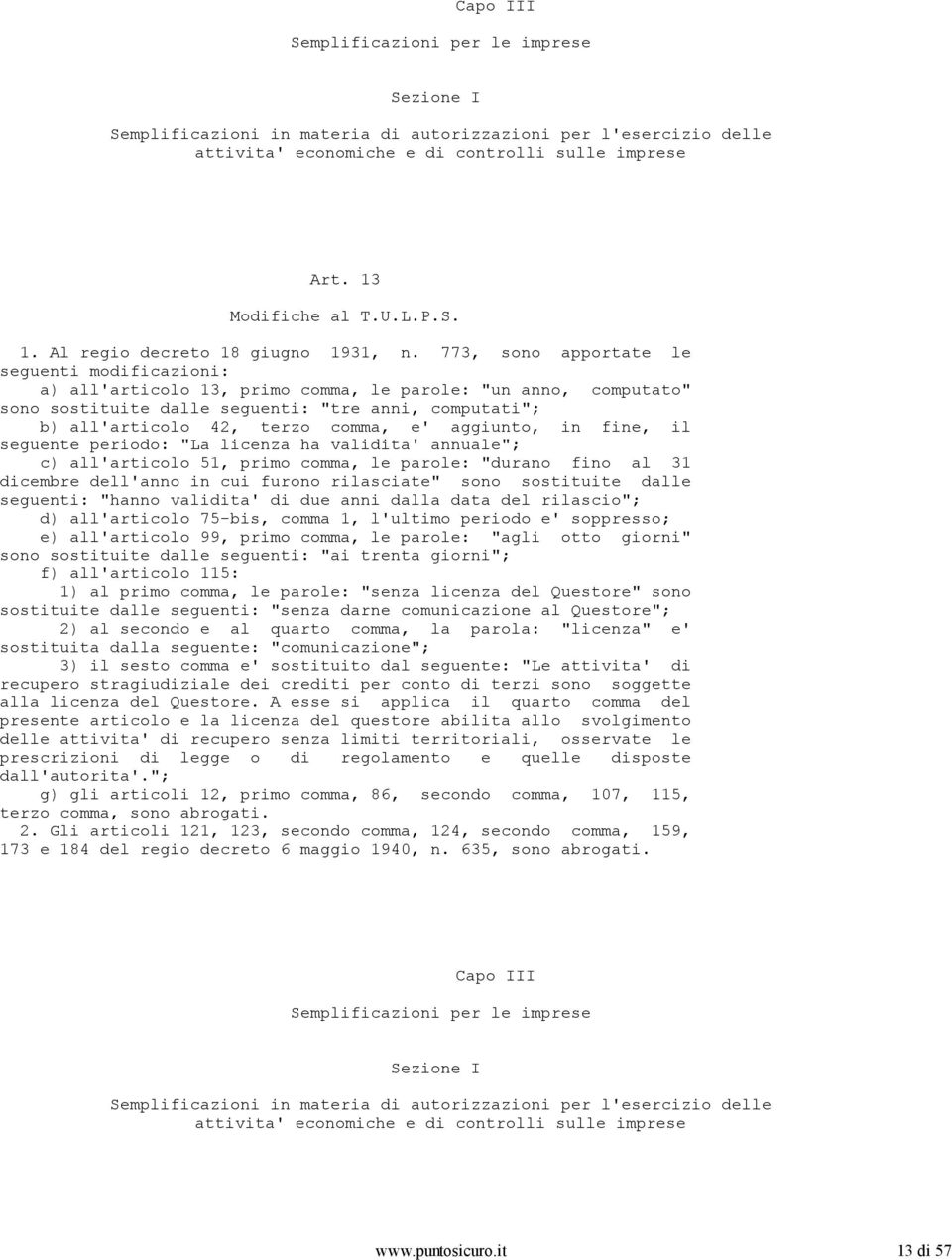 Capo III

Semplificazioni per le imprese

Sezione I

Semplificazioni in materia di autorizzazioni per l'esercizio delle attivita' economiche e di controlli sulle imprese

Art. 13

Modifiche al T.U.L.P.S.

1. Al regio decreto 18 giugno 1931, n. 773, sono apportate le seguenti modificazioni:
a) all'articolo 13, primo comma, le parole: "un anno, computato" sono sostituite dalle seguenti: "tre anni, computati";
b) all'articolo 42, terzo comma, e' aggiunto, in fine, il seguente periodo: "La licenza ha validita' annuale";
c) all'articolo 51, primo comma, le parole: "durano fino al 31 dicembre dell'anno in cui furono rilasciate" sono sostituite dalle seguenti: "hanno validita' di due anni dalla data del rilascio";
d) all'articolo 75-bis, comma 1, l'ultimo periodo e' soppresso;
e) all'articolo 99, primo comma, le parole: "agli otto giorni" sono sostituite dalle seguenti: "ai trenta giorni";
f) all'articolo 115:
1) al primo comma, le parole: "senza licenza del Questore" sono sostituite dalle seguenti: "senza darne comunicazione al Questore";
2) al secondo e al quarto comma, la parola: "licenza" e' sostituita dalla seguente: "comunicazione";
3) il sesto comma e' sostituito dal seguente: "Le attivita' di recupero stragiudiziale dei crediti per conto di terzi sono soggette alla licenza del Questore. A esse si applica il quarto comma del presente articolo e la licenza del questore abilita allo svolgimento delle attivita' di recupero senza limiti territoriali, osservate le prescrizioni di legge o di regolamento e quelle disposte dall'autorita'.";
g) gli articoli 12, primo comma, 86, secondo comma, 107, 115, terzo comma, sono abrogati.
2. Gli articoli 121, 123, secondo comma, 124, secondo comma, 159, 173 e 184 del regio decreto 6 maggio 1940, n. 635, sono abrogati.

Capo III

Semplificazioni per le imprese

Sezione I

Semplificazioni in materia di autorizzazioni per l'esercizio delle attivita' economiche e di controlli sulle imprese

www.puntosicuro.it 13 di 57